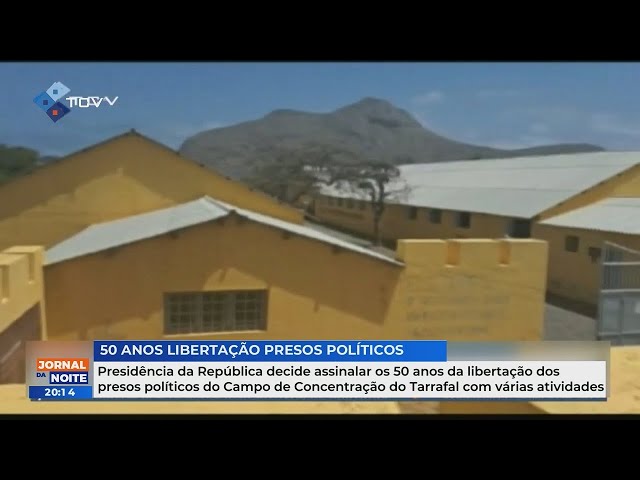 TCV

50 ANOS LIBERTAÇÃO PRESOS POLÍTICOS

JORNAL DA NOITE
20:14

Presidência da República decide assinalar os 50 anos da libertação dos presos políticos do Campo de Concentração do Tarrafal com várias atividades